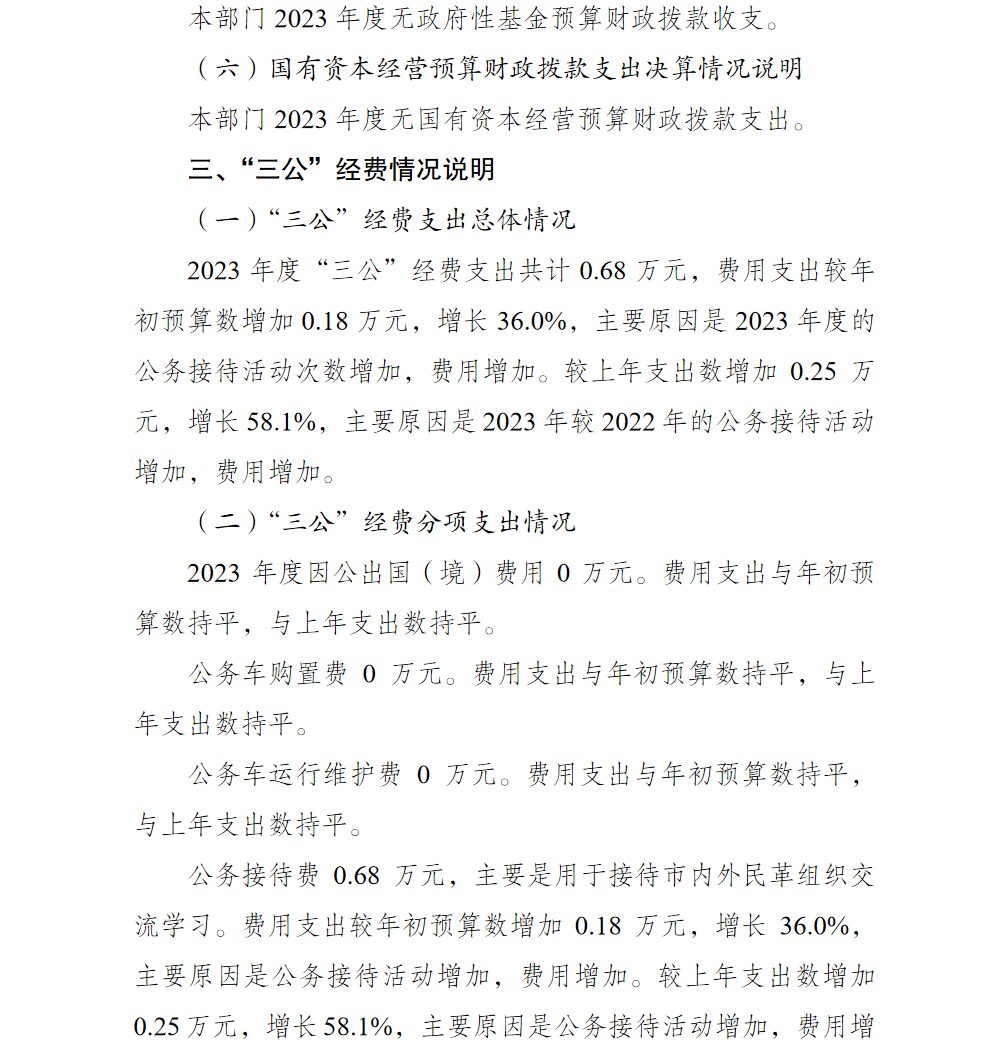 本部门 2023 年度无政府性基金预算财政拨款收支。

（六）国有资本经营预算财政拨款支出决算情况说明

本部门 2023 年度无国有资本经营预算财政拨款支出。

三、“三公”经费情况说明

（一）“三公”经费支出总体情况

2023 年度“三公”经费支出共计 0.68 万元，费用支出较年初预算数增加 0.18 万元，增长 36.0%，主要原因是 2023 年度的公务接待活动次数增加，费用增加。较上年支出数增加 0.25 万元，增长 58.1%，主要原因是 2023 年较 2022 年的公务接待活动增加，费用增加。

（二）“三公”经费分项支出情况

2023 年度因公出国（境）费用 0 万元。费用支出与年初预算数持平，与上年支出数持平。

公务车购置费 0 万元。费用支出与年初预算数持平，与上年支出数持平。

公务车运行维护费 0 万元。费用支出与年初预算数持平，与上年支出数持平。

公务接待费 0.68 万元，主要是用于接待市内外民革组织交流学习。费用支出较年初预算数增加 0.18 万元，增长 36.0%，主要原因是公务接待活动增加，费用增加。较上年支出数增加 0.25 万元，增长 58.1%，主要原因是公务接待活动增加，费用增